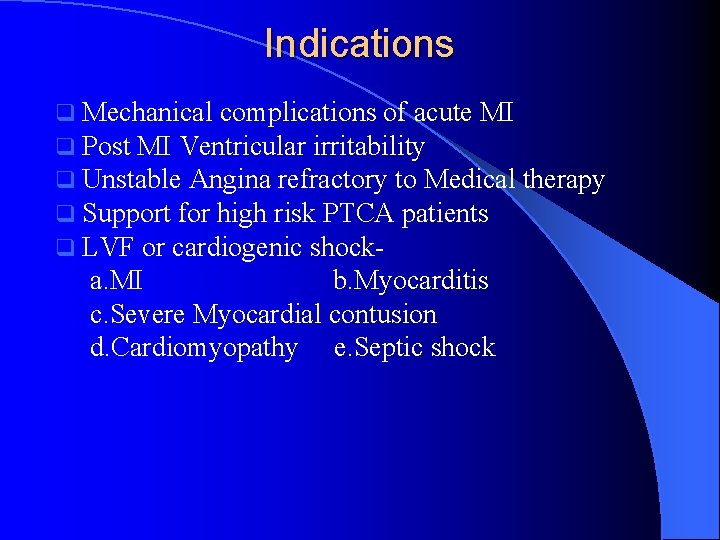 Indications

❑ Mechanical complications of acute MI
❑ Post MI Ventricular irritability
❑ Unstable Angina refractory to Medical therapy
❑ Support for high risk PTCA patients
❑ LVF or cardiogenic shock-
a.MI b.Myocarditis
c.Severe Myocardial contusion
d.Cardiomyopathy e.Septic shock